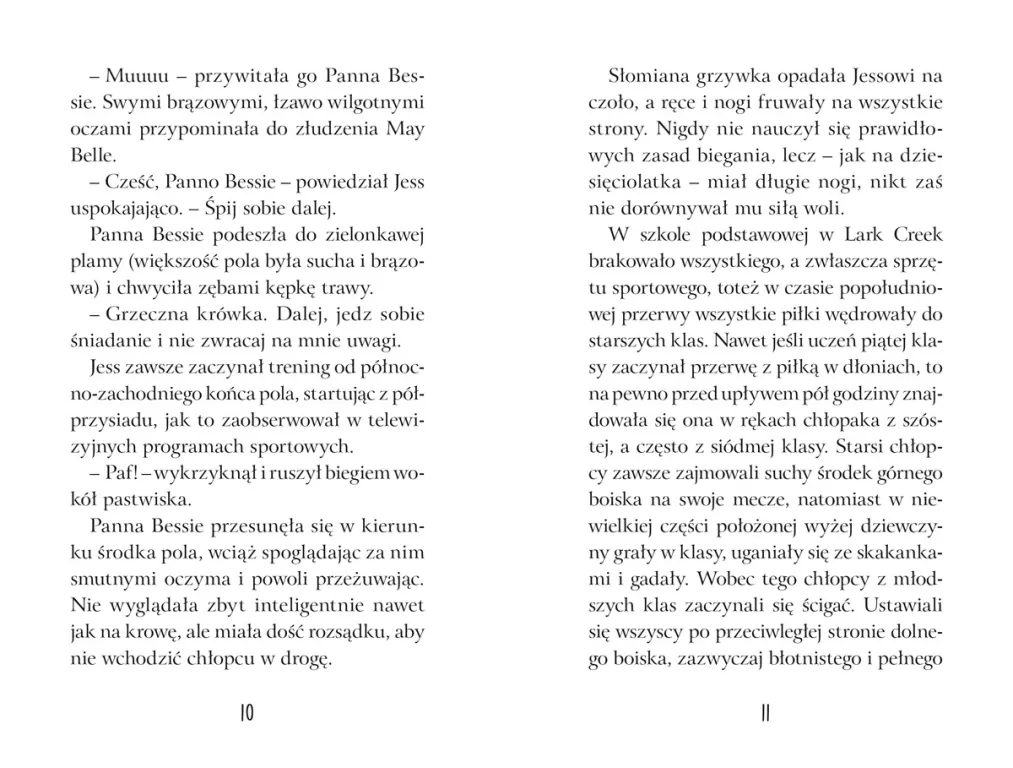 – Muuuu – przywitała go Panna Bessie. Swymi brązowymi, łzawo wilgotnymi oczami przypominała do złudzenia May Belle.

– Cześć, Panno Bessie – powiedział Jess uspokajająco. – Śpij sobie dalej.

Panna Bessie podeszła do zielonkawej plamy (większość pola była sucha i brązowa) i chwyciła zębami kępkę trawy.

– Grzeczna krówka. Dalej, jedz sobie śniadanie i nie zwracaj na mnie uwagi.

Jess zawsze zaczynał trening od północno-zachodniego końca pola, startując z półprzysiadu, jak to zaobserwował w telewizyjnych programach sportowych.

– Paf! – wykrzyknął i ruszył biegiem wokół pastwiska.

Panna Bessie przesunęła się w kierunku środka pola, wciąż spoglądając za nim smutnymi oczyma i powoli przeżuwając. Nie wyglądała zbyt inteligentnie nawet jak na krowę, ale miała dość rozsądku, aby nie wchodzić chłopcu w drogę.

10

Słomiana grzywka opadała Jessowi na czoło, a ręce i nogi fruwały na wszystkie strony. Nigdy nie nauczył się prawidłowych zasad biegania, lecz – jak na dziesięciolatka – miał długie nogi, nikt zaś nie dorównywał mu siłą woli.

W szkole podstawowej w Lark Creek brakowało wszystkiego, a zwłaszcza sprzętu sportowego, toteż w czasie popołudniowej przerwy wszystkie piłki wędrowały do starszych klas. Nawet jeśli uczeń piątej klasy zaczynał przerwę z piłką w dłoniach, to na pewno przed upływem pół godziny znajdowała się ona w rękach chłopaka z szóstej, a często z siódmej klasy. Starsi chłopcy zawsze zajmowali suchy środek górnego boiska na swoje mecze, natomiast w niewielkiej części położonej wyżej dziewczyny grały w klasy, uganiały się ze skakankami i gadały. Wobec tego chłopcy z młodszych klas zaczynali się ścigać. Ustawiali się wszyscy po przeciwległej stronie dolnego boiska, zazwyczaj błotnistego i pełnego

11